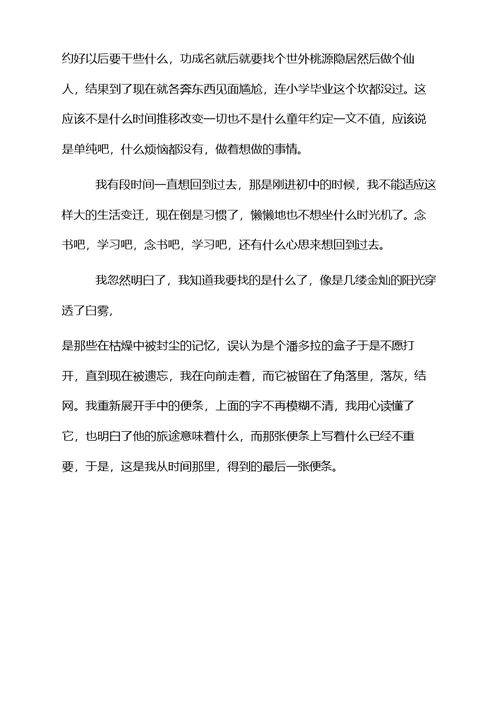 约好以后要干些什么，功成名就后就要找个世外桃源隐居然后做个仙人，结果到了现在就各奔东西见面尴尬，连小学毕业这个坎都没过。这应该不是什么时间推移改变一切也不是什么童年约定一文不值，应该说是单纯吧，什么烦恼都没有，做着想做的事情。

我有段时间一直想回到过去，那是刚进初中的时候，我不能适应这样大的生活变迁，现在倒是习惯了，懒懒地也不想坐什么时光机了。念书吧，学习吧，念书吧，学习吧，还有什么心思来想回到过去。

我忽然明白了，我知道我要找的是什么了，像是几缕金灿的阳光穿透了白雾，

是那些在枯燥中被封尘的记忆，误认为是个潘多拉的盒子于是不愿打开，直到现在被遗忘，我在向前走着，而它被留在了角落里，落灰，结网。我重新展开手中的便条，上面的字不再模糊不清，我用心读懂了它，也明白了他的旅途意味着什么，而那张便条上写着什么已经不重要，于是，这是我从时间那里，得到的最后一张便条。